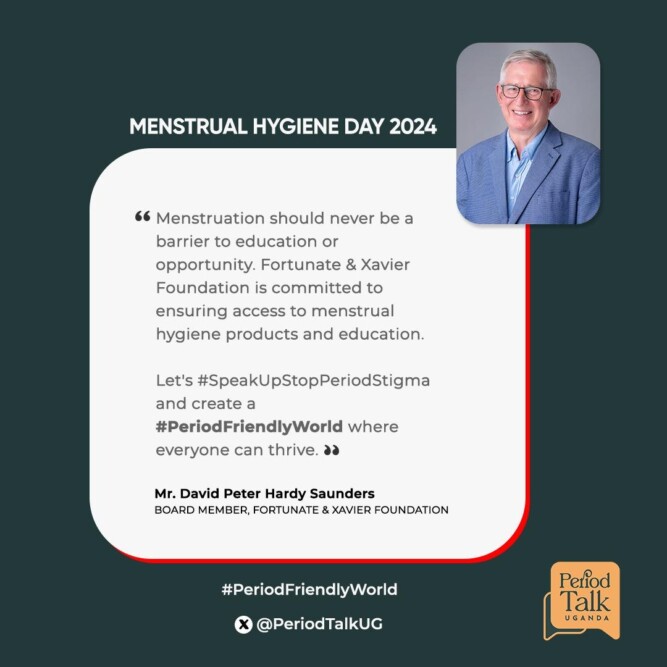 MENSTRUAL HYGIENE DAY 2024

" Menstruation should never be a barrier to education or opportunity. Fortunate & Xavier Foundation is committed to ensuring access to menstrual hygiene products and education.

Let's #SpeakUpStopPeriodStigma and create a #PeriodFriendlyWorld where everyone can thrive. "

Mr. David Peter Hardy Saunders
BOARD MEMBER, FORTUNATE & XAVIER FOUNDATION

#PeriodFriendlyWorld

@PeriodTalkUG

Period Talk UGANDA